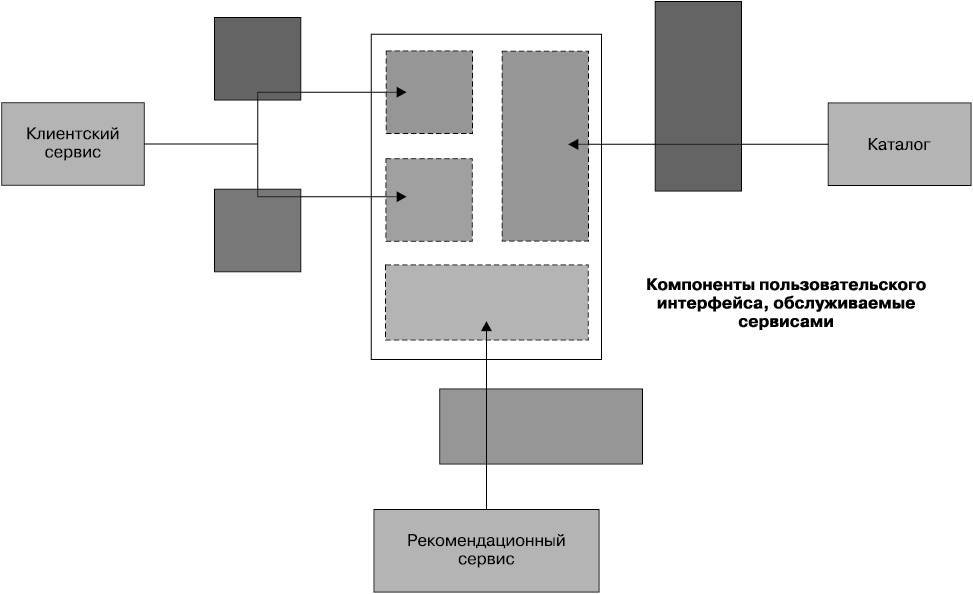 Клиентский сервис

Каталог

Компоненты пользовательского интерфейса, обслуживаемые сервисами

Рекомендационный сервис